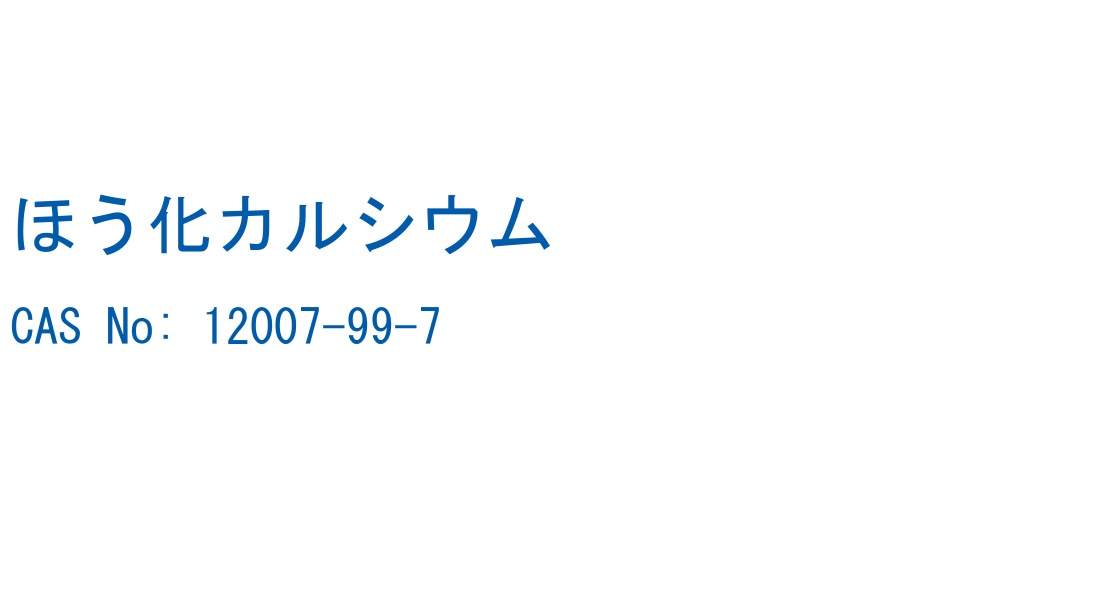 ほう化カルシウム

CAS No: 12007-99-7